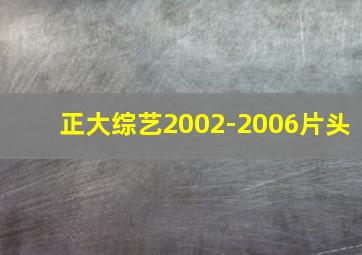 正大综艺2002-2006片头